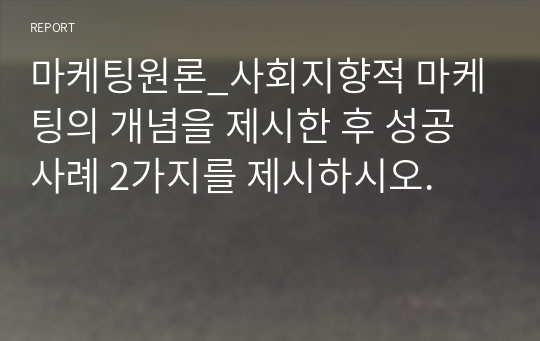 REPORT

마케팅원론_사회지향적 마케팅의 개념을 제시한 후 성공사례 2가지를 제시하시오.